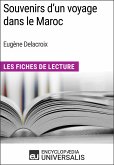 Souvenirs d'un voyage dans le Maroc

Eugène Delacroix

LES FICHES DE LECTURE

eu ENCYCLOPÆDIA UNIVERSALIS